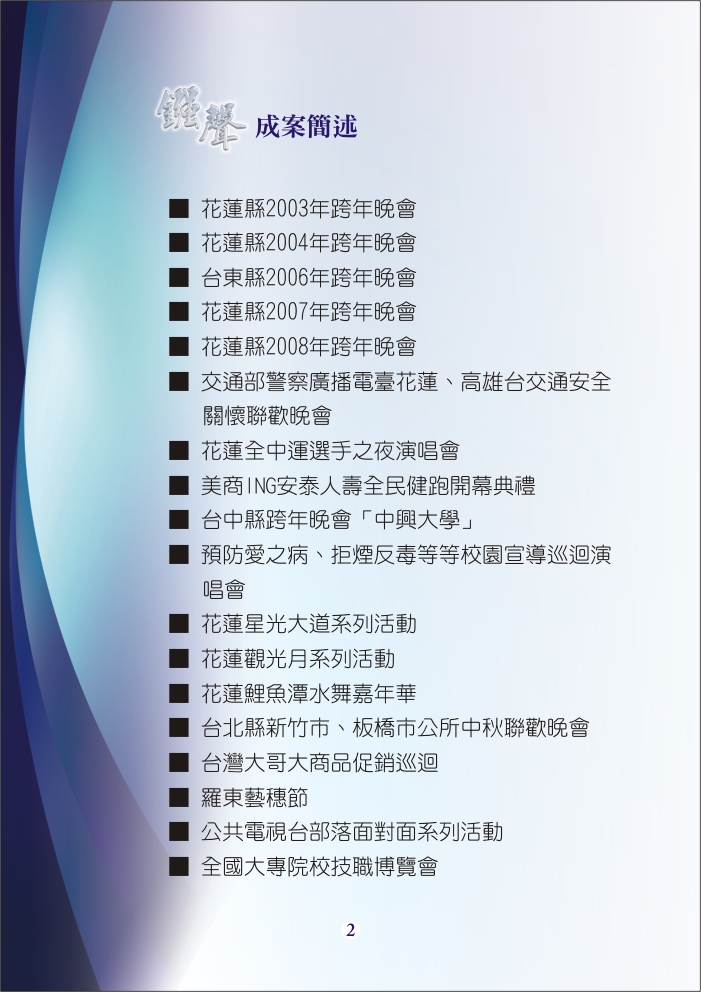 鏗聲 成案簡述

■ 花蓮縣2003年跨年晚會
■ 花蓮縣2004年跨年晚會
■ 台東縣2006年跨年晚會
■ 花蓮縣2007年跨年晚會
■ 花蓮縣2008年跨年晚會
■ 交通部警察廣播電臺花蓮、高雄台交通安全關懷聯歡晚會
■ 花蓮全中運選手之夜演唱會
■ 美商ING安泰人壽全民健跑開幕典禮
■ 台中縣跨年晚會「中興大學」
■ 預防愛之病、拒煙反毒等等校園宣導巡迴演唱會
■ 花蓮星光大道系列活動
■ 花蓮觀光月系列活動
■ 花蓮鯉魚潭水舞嘉年華
■ 台北縣新竹市、板橋市公所中秋聯歡晚會
■ 台灣大哥大商品促銷巡迴
■ 羅東藝穗節
■ 公共電視台部落面對面系列活動
■ 全國大專院校技職博覽會

2